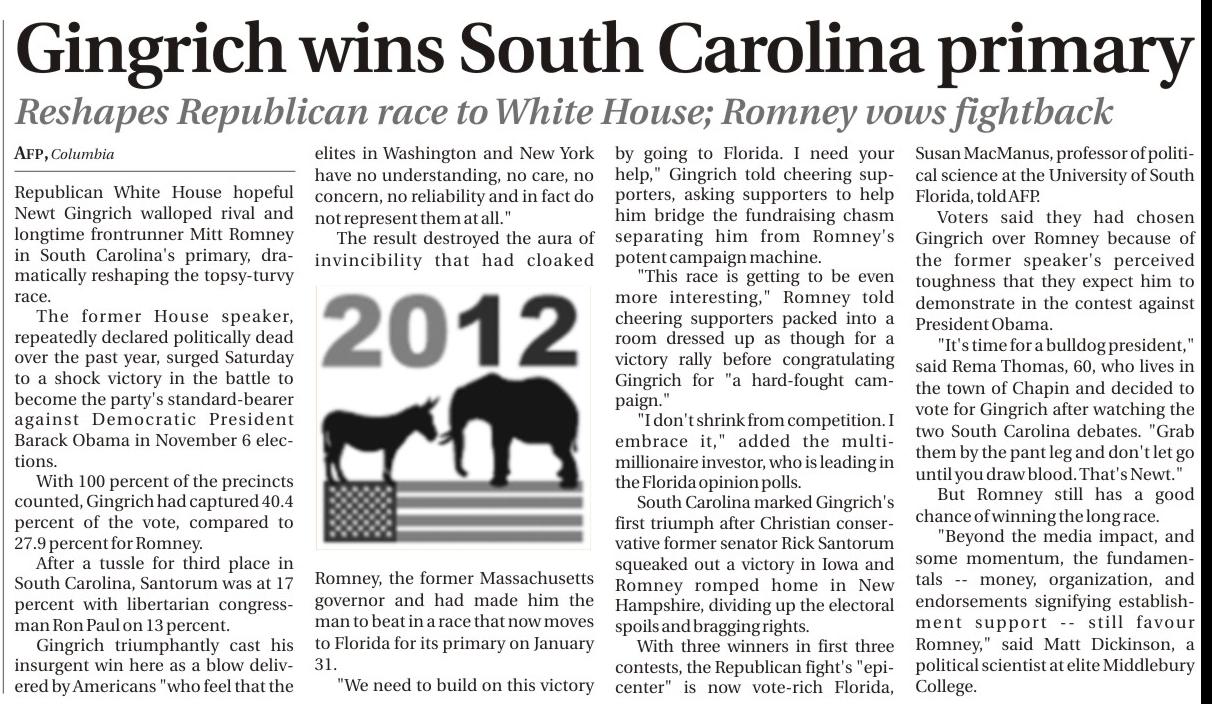 Gingrich wins South Carolina primary

Reshapes Republican race to White House; Romney vows fightback

AFP, Columbia

Republican White House hopeful Newt Gingrich walloped rival and longtime frontrunner Mitt Romney in South Carolina's primary, dramatically reshaping the topsy-turvy race.

The former House speaker, repeatedly declared politically dead over the past year, surged Saturday to a shock victory in the battle to become the party's standard-bearer against Democratic President Barack Obama in November 6 elections.

With 100 percent of the precincts counted, Gingrich had captured 40.4 percent of the vote, compared to 27.9 percent for Romney.

After a tussle for third place in South Carolina, Santorum was at 17 percent with libertarian congressman Ron Paul on 13 percent.

Gingrich triumphantly cast his insurgent win here as a blow delivered by Americans "who feel that the elites in Washington and New York have no understanding, no care, no concern, no reliability and in fact do not represent them at all."

The result destroyed the aura of invincibility that had cloaked

2012

Romney, the former Massachusetts governor and had made him the man to beat in a race that now moves to Florida for its primary on January 31.

"We need to build on this victory by going to Florida. I need your help," Gingrich told cheering supporters, asking supporters to help him bridge the fundraising chasm separating him from Romney's potent campaign machine.

"This race is getting to be even more interesting," Romney told cheering supporters packed into a room dressed up as though for a victory rally before congratulating Gingrich for "a hard-fought campaign."

"I don't shrink from competition. I embrace it," added the multimillionaire investor, who is leading in the Florida opinion polls.

South Carolina marked Gingrich's first triumph after Christian conservative former senator Rick Santorum squeaked out a victory in Iowa and Romney romped home in New Hampshire, dividing up the electoral spoils and bragging rights.

With three winners in first three contests, the Republican fight's "epicenter" is now vote-rich Florida, Susan MacManus, professor of political science at the University of South Florida, told AFP.

Voters said they had chosen Gingrich over Romney because of the former speaker's perceived toughness that they expect him to demonstrate in the contest against President Obama.

"It's time for a bulldog president," said Rema Thomas, 60, who lives in the town of Chapin and decided to vote for Gingrich after watching the two South Carolina debates. "Grab them by the pant leg and don't let go until you draw blood. That's Newt."

But Romney still has a good chance of winning the long race.

"Beyond the media impact, and some momentum, the fundamentals -- money, organization, and endorsements signifying establishment support -- still favour Romney," said Matt Dickinson, a political scientist at elite Middlebury College.